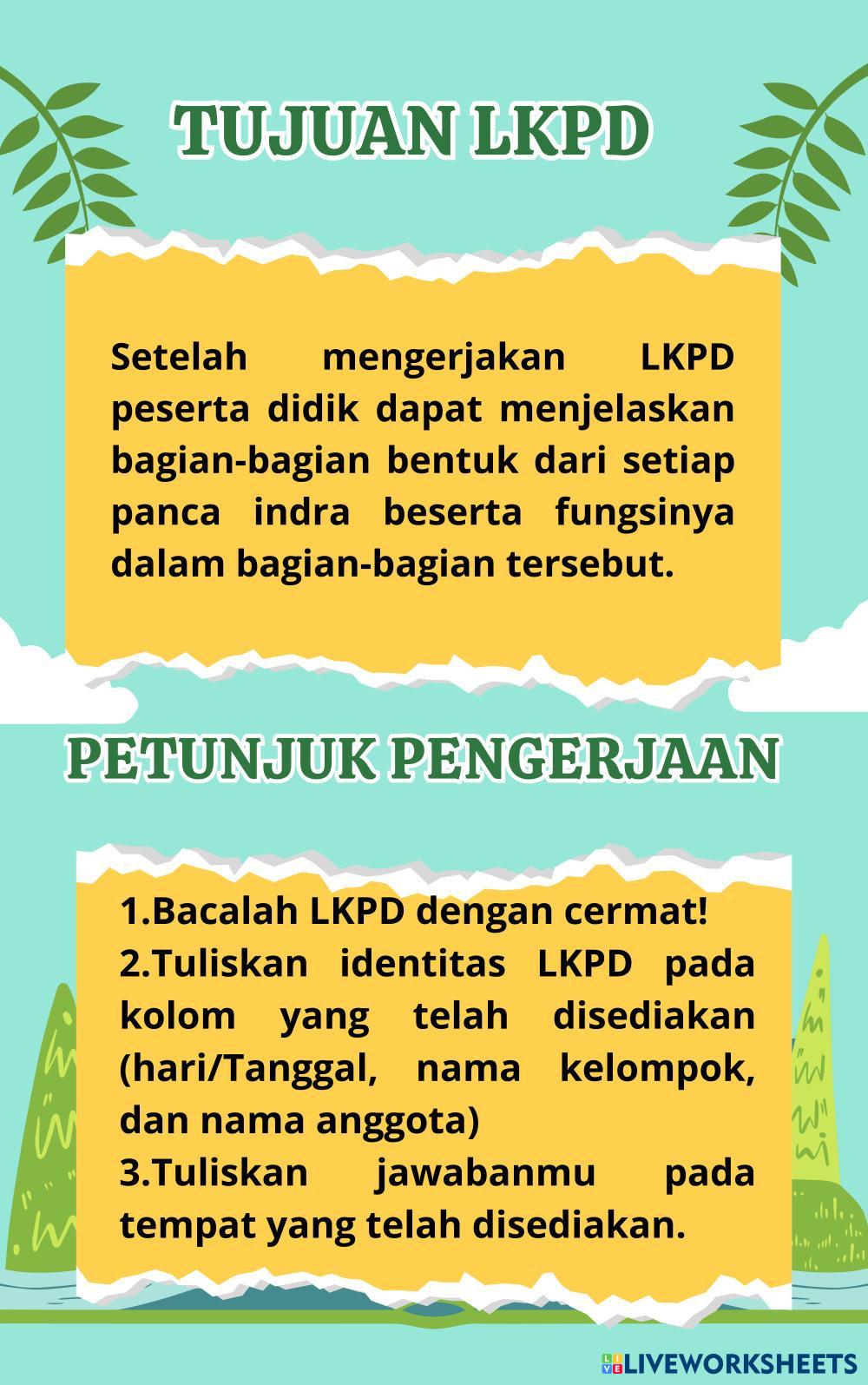 TUJUAN LKPD

Setelah mengerjakan LKPD peserta didik dapat menjelaskan bagian-bagian bentuk dari setiap panca indra beserta fungsinya dalam bagian-bagian tersebut.

PETUNJUK PENGERJAAN

1.Bacalah LKPD dengan cermat!
2.Tuliskan identitas LKPD pada kolom yang telah disediakan (hari/Tanggal, nama kelompok, dan nama anggota)
3.Tuliskan jawabanmu pada tempat yang telah disediakan.

LIVEWORKSHEETS